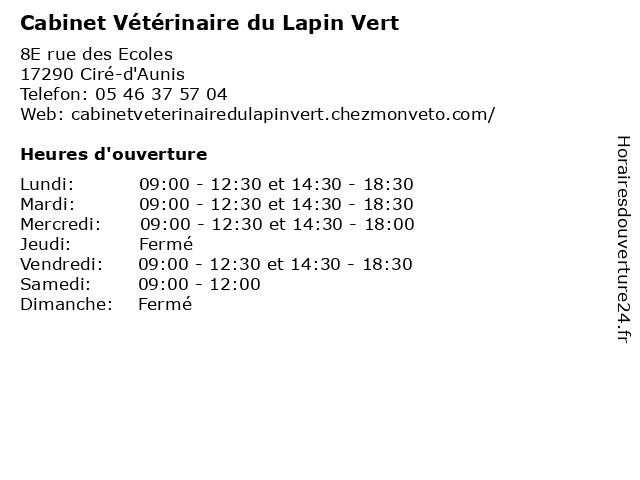 Cabinet Vétérinaire du Lapin Vert

8E rue des Ecoles
17290 Ciré-d'Aunis
Telefon: 05 46 37 57 04
Web: cabinetveterinairedulapinvert.chezmonveto.com/

Heures d'ouverture

| | |
|---|---|
| Lundi: | 09:00 - 12:30 et 14:30 - 18:30 |
| Mardi: | 09:00 - 12:30 et 14:30 - 18:30 |
| Mercredi: | 09:00 - 12:30 et 14:30 - 18:00 |
| Jeudi: | Fermé |
| Vendredi: | 09:00 - 12:30 et 14:30 - 18:30 |
| Samedi: | 09:00 - 12:00 |
| Dimanche: | Fermé |

Horairesdouverture24.fr